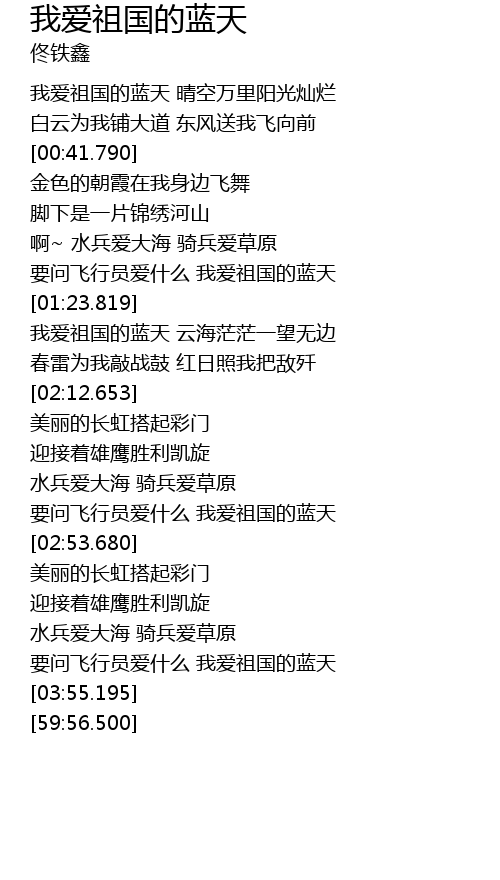 我爱祖国的蓝天
佟铁鑫

我爱祖国的蓝天 晴空万里阳光灿烂
白云为我铺大道 东风送我飞向前
[00:41.790]
金色的朝霞在我身边飞舞
脚下是一片锦绣河山
啊~ 水兵爱大海 骑兵爱草原
要问飞行员爱什么 我爱祖国的蓝天
[01:23.819]
我爱祖国的蓝天 云海茫茫一望无边
春雷为我敲战鼓 红日照我把敌歼
[02:12.653]
美丽的长虹搭起彩门
迎接着雄鹰胜利凯旋
水兵爱大海 骑兵爱草原
要问飞行员爱什么 我爱祖国的蓝天
[02:53.680]
美丽的长虹搭起彩门
迎接着雄鹰胜利凯旋
水兵爱大海 骑兵爱草原
要问飞行员爱什么 我爱祖国的蓝天
[03:55.195]
[59:56.500]